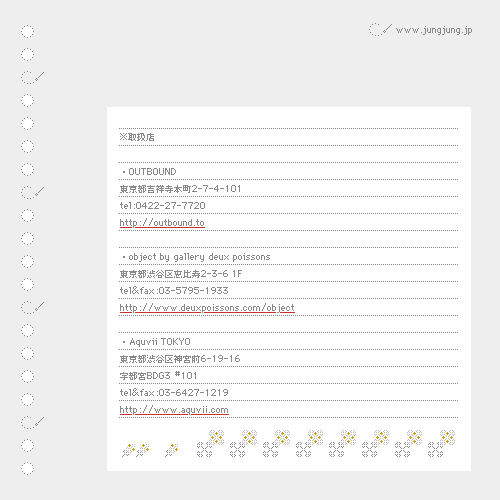 www.jungjung.jp

※取扱店

・OUTBOUND
東京都吉祥寺本町2-7-4-101
tel:0422-27-7720
http://outbound.to

・object by gallery deux poissons
東京都渋谷区恵比寿2-3-6 1F
tel&fax:03-5795-1933
http://www.deuxpoissons.com/object

・Aquvii TOKYO
東京都渋谷区神宮前6-19-16
宇都宮BDG3 #101
tel&fax:03-6427-1219
http://www.aquvii.com